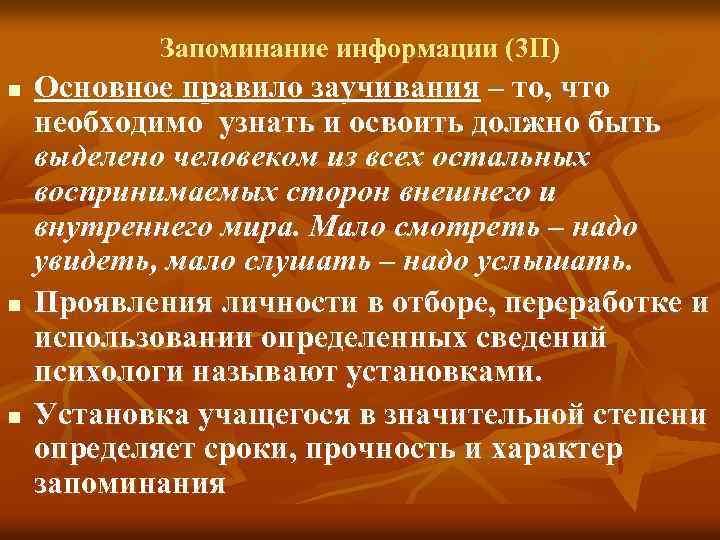 Запоминание информации (ЗП)

■ Основное правило заучивания – то, что необходимо узнать и освоить должно быть выделено человеком из всех остальных воспринимаемых сторон внешнего и внутреннего мира. Мало смотреть – надо увидеть, мало слушать – надо услышать.

■ Проявления личности в отборе, переработке и использовании определенных сведений психологи называют установками.

■ Установка учащегося в значительной степени определяет сроки, прочность и характер запоминания